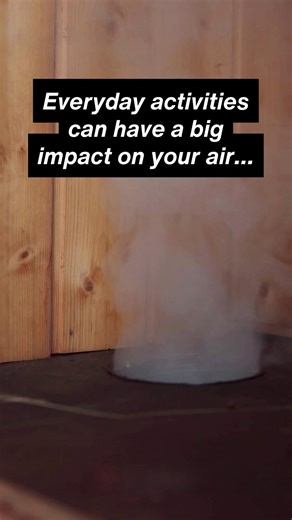 Everyday activities can have a big impact on your air...